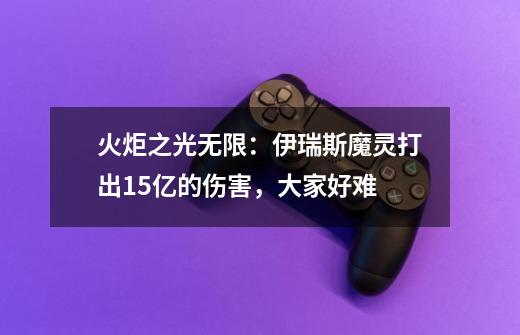 火炬之光无限：伊瑞斯魔灵打出15亿的伤害，大家好难